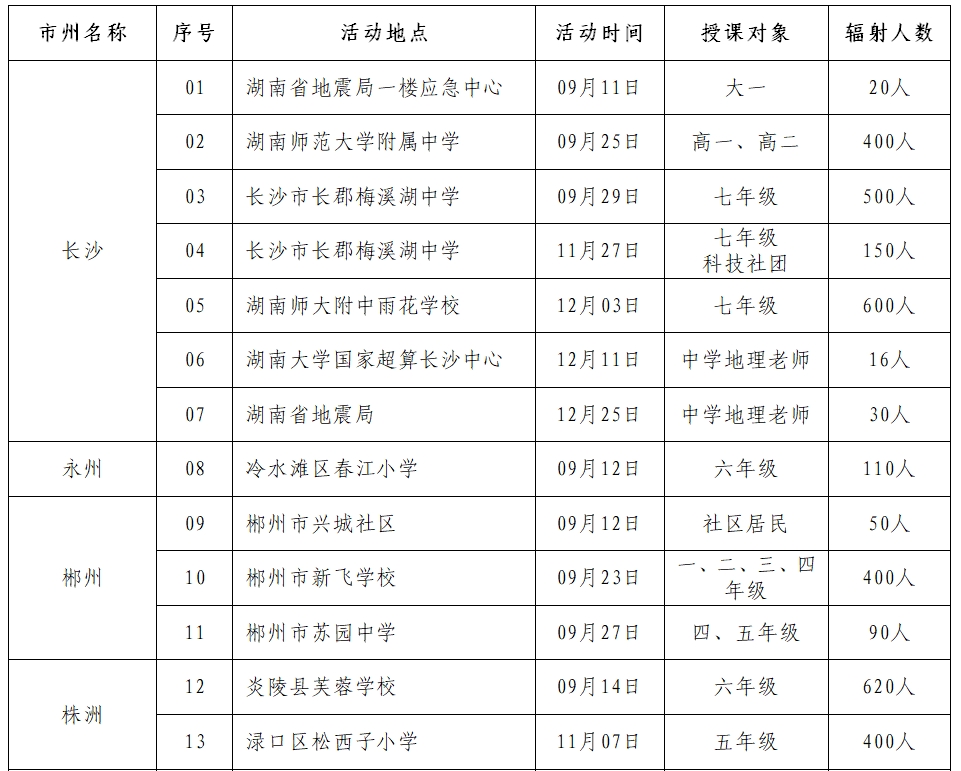 | 市州名称 | 序号 | 活动地点 | 活动时间 | 授课对象 | 辐射人数 |
|---|---|---|---|---|---|
| 长沙 | 01 | 湖南省地震局一楼应急中心 | 09月11日 | 大一 | 20人 |
| | 02 | 湖南师范大学附属中学 | 09月25日 | 高一、高二 | 400人 |
| | 03 | 长沙市长郡梅溪湖中学 | 09月29日 | 七年级 | 500人 |
| | 04 | 长沙市长郡梅溪湖中学 | 11月27日 | 七年级 科技社团 | 150人 |
| | 05 | 湖南师大附中雨花学校 | 12月03日 | 七年级 | 600人 |
| | 06 | 湖南大学国家超算长沙中心 | 12月11日 | 中学地理老师 | 16人 |
| | 07 | 湖南省地震局 | 12月25日 | 中学地理老师 | 30人 |
| 永州 | 08 | 冷水滩区春江小学 | 09月12日 | 六年级 | 110人 |
| 郴州 | 09 | 郴州市兴城社区 | 09月12日 | 社区居民 | 50人 |
| | 10 | 郴州市新飞学校 | 09月23日 | 一、二、三、四年级 | 400人 |
| | 11 | 郴州市苏园中学 | 09月27日 | 四、五年级 | 90人 |
| 株洲 | 12 | 炎陵县芙蓉学校 | 09月14日 | 六年级 | 620人 |
| | 13 | 渌口区松西子小学 | 11月07日 | 五年级 | 400人 |